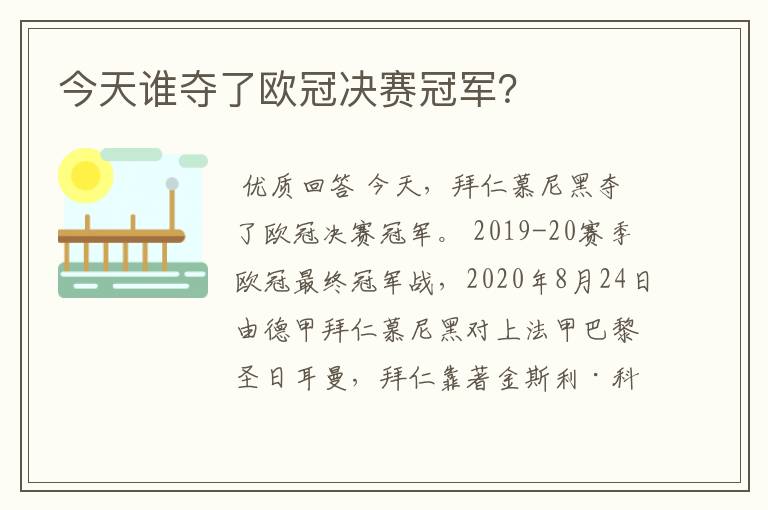 今天谁夺了欧冠决赛冠军?

优质回答 今天，拜仁慕尼黑夺了欧冠决赛冠军。 2019-20赛季欧冠最终冠军战，2020年8月24日由德甲拜仁慕尼黑对上法甲巴黎圣日耳曼，拜仁靠著金斯利·科